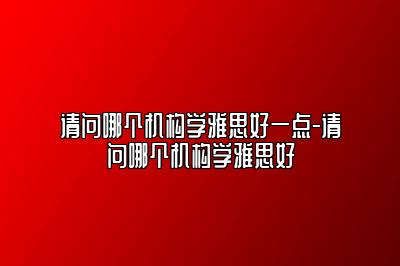 请问哪个机构学雅思好一点-请问哪个机构学雅思好